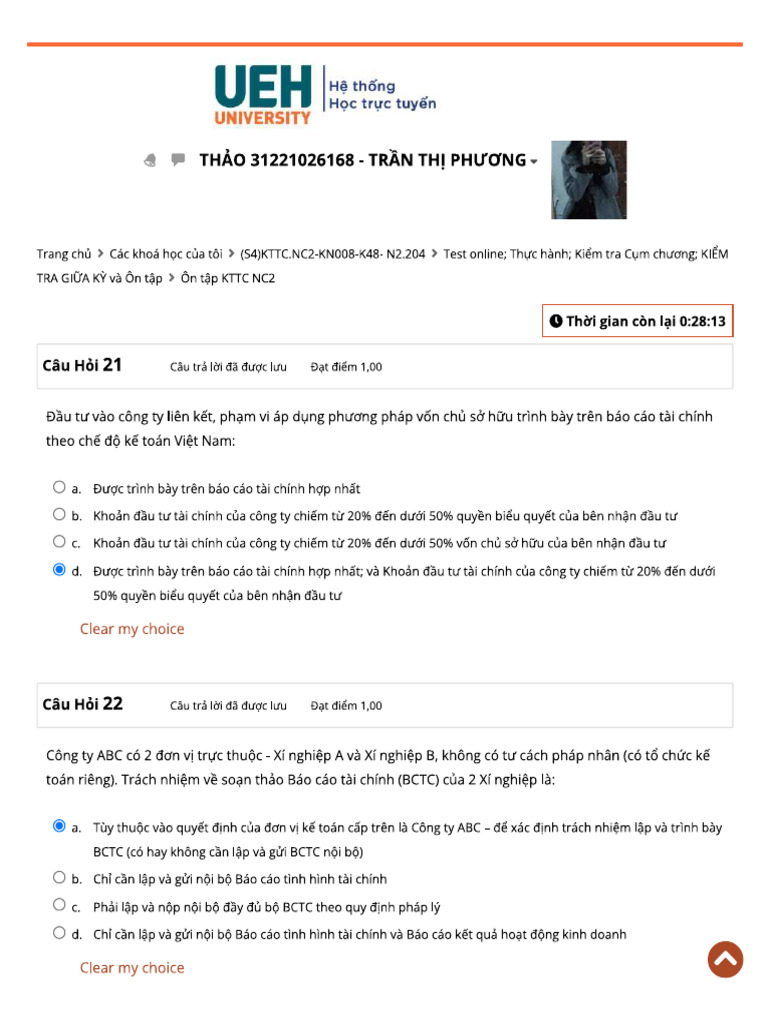 UEH UNIVERSITY Hệ thống Học trực tuyến

THẢO 31221026168 - TRẦN THỊ PHƯƠNG

Trang chủ > Các khoá học của tôi > (S4)KTTC.NC2-KN008-K48- N2.204 > Test online; Thực hành; Kiểm tra Cụm chương; KIỂM TRA GIỮA KỲ và Ôn tập > Ôn tập KTTC NC2

Thời gian còn lại 0:28:13

Câu Hỏi 21 Câu trả lời đã được lưu Đạt điểm 1,00

Đầu tư vào công ty liên kết, phạm vi áp dụng phương pháp vốn chủ sở hữu trình bày trên báo cáo tài chính theo chế độ kế toán Việt Nam:

a. Được trình bày trên báo cáo tài chính hợp nhất
b. Khoản đầu tư tài chính của công ty chiếm từ 20% đến dưới 50% quyền biểu quyết của bên nhận đầu tư
c. Khoản đầu tư tài chính của công ty chiếm từ 20% đến dưới 50% vốn chủ sở hữu của bên nhận đầu tư
d. Được trình bày trên báo cáo tài chính hợp nhất; và Khoản đầu tư tài chính của công ty chiếm từ 20% đến dưới 50% quyền biểu quyết của bên nhận đầu tư

Clear my choice

Câu Hỏi 22 Câu trả lời đã được lưu Đạt điểm 1,00

Công ty ABC có 2 đơn vị trực thuộc - Xí nghiệp A và Xí nghiệp B, không có tư cách pháp nhân (có tổ chức kế toán riêng). Trách nhiệm về soạn thảo Báo cáo tài chính (BCTC) của 2 Xí nghiệp là:

a. Tùy thuộc vào quyết định của đơn vị kế toán cấp trên là Công ty ABC – để xác định trách nhiệm lập và trình bày BCTC (có hay không cần lập và gửi BCTC nội bộ)
b. Chỉ cần lập và gửi nội bộ Báo cáo tình hình tài chính
c. Phải lập và nộp nội bộ đầy đủ bộ BCTC theo quy định pháp lý
d. Chỉ cần lập và gửi nội bộ Báo cáo tình hình tài chính và Báo cáo kết quả hoạt động kinh doanh

Clear my choice